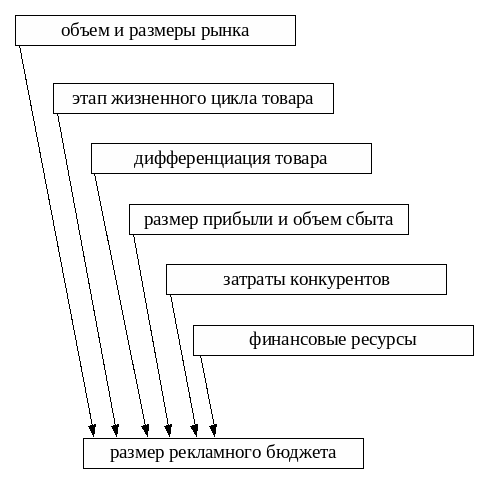 объем и размеры рынка

этап жизненного цикла товара

дифференциация товара

размер прибыли и объем сбыта

затраты конкурентов

финансовые ресурсы

размер рекламного бюджета